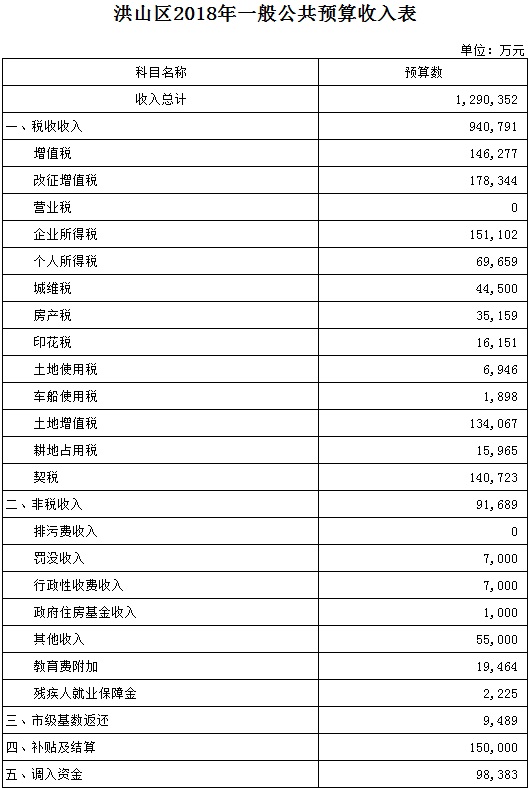 洪山区2018年一般公共预算收入表

单位：万元

| 科目名称 | 预算数 |
|---|---|
| 收入总计 | 1,290,352 |
| 一、税收收入 | 940,791 |
| 增值税 | 146,277 |
| 改征增值税 | 178,344 |
| 营业税 | 0 |
| 企业所得税 | 151,102 |
| 个人所得税 | 69,659 |
| 城维税 | 44,500 |
| 房产税 | 35,159 |
| 印花税 | 16,151 |
| 土地使用税 | 6,946 |
| 车船使用税 | 1,898 |
| 土地增值税 | 134,067 |
| 耕地占用税 | 15,965 |
| 契税 | 140,723 |
| 二、非税收入 | 91,689 |
| 排污费收入 | 0 |
| 罚没收入 | 7,000 |
| 行政性收费收入 | 7,000 |
| 政府住房基金收入 | 1,000 |
| 其他收入 | 55,000 |
| 教育费附加 | 19,464 |
| 残疾人就业保障金 | 2,225 |
| 三、市级基数返还 | 9,489 |
| 四、补贴及结算 | 150,000 |
| 五、调入资金 | 98,383 |